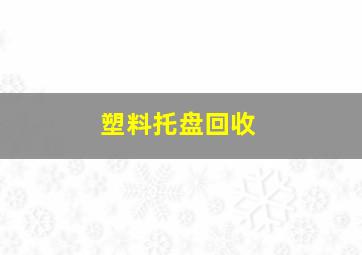 塑料托盘回收